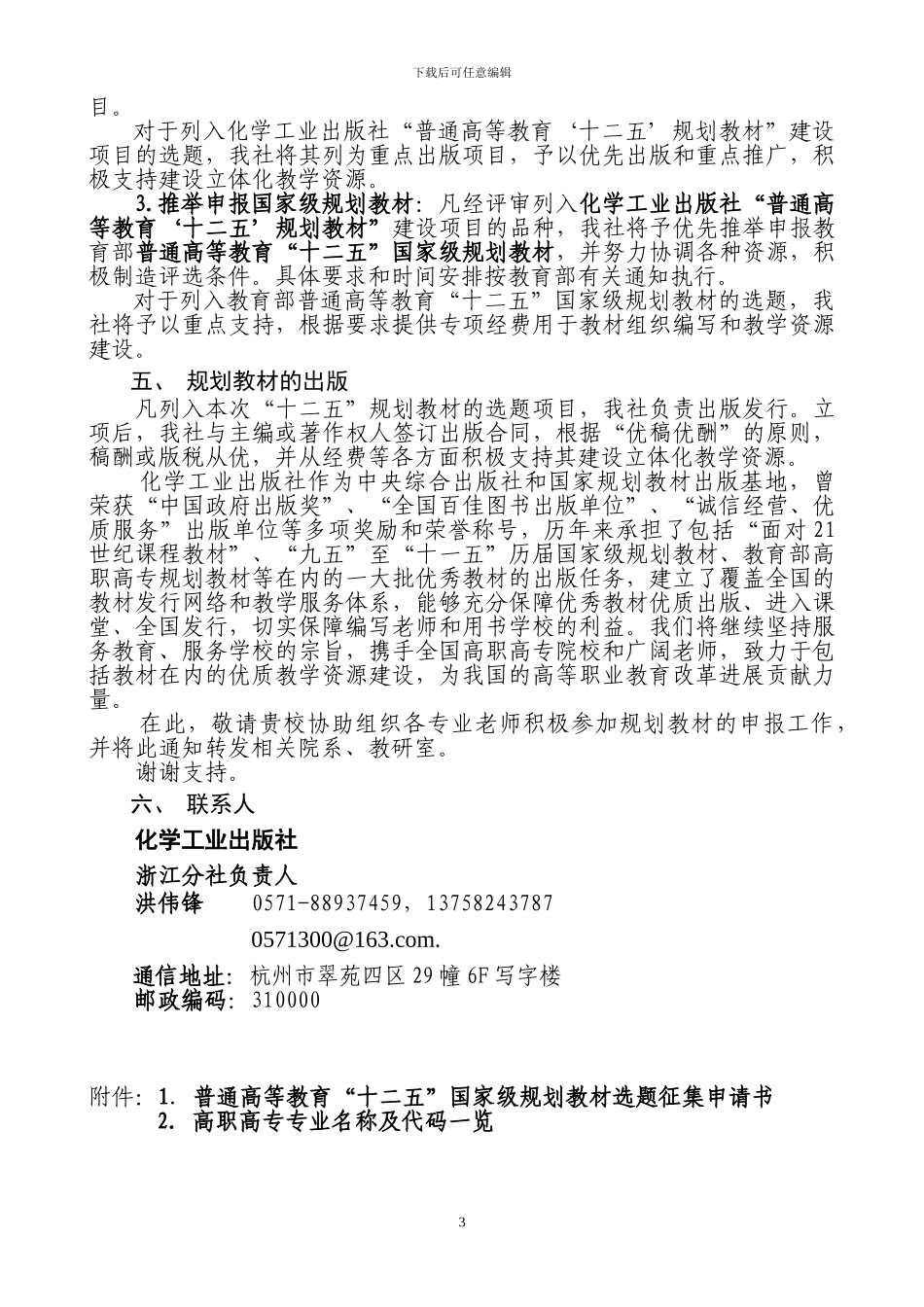 下载后可任意编辑

目。

对于列入化学工业出版社“普通高等教育‘十二五’规划教材”建设项目的选题，我社将其列为重点出版项目，予以优先出版和重点推广，积极支持建设立体化教学资源。

3.推举申报国家级规划教材：凡经评审列入化学工业出版社“普通高等教育‘十二五’规划教材”建设项目的品种，我社将予优先推举申报教育部普通高等教育“十二五”国家级规划教材，并努力协调各种资源，积极制造评选条件。具体要求和时间安排按教育部有关通知执行。

对于列入教育部普通高等教育“十二五”国家级规划教材的选题，我社将予以重点支持，根据要求提供专项经费用于教材组织编写和教学资源建设。

五、 规划教材的出版

凡列入本次“十二五”规划教材的选题项目，我社负责出版发行。立项后，我社与主编或著作权人签订出版合同，根据“优稿优酬”的原则，稿酬或版税从优，并从经费等各方面积极支持其建设立体化教学资源。

化学工业出版社作为中央综合出版社和国家规划教材出版基地，曾荣获“中国政府出版奖”、“全国百佳图书出版单位”、“诚信经营、优质服务”出版单位等多项奖励和荣誉称号，历年来承担了包括“面对21世纪课程教材”、“九五”至“十一五”历届国家级规划教材、教育部高职高专规划教材等在内的一大批优秀教材的出版任务，建立了覆盖全国的教材发行网络和教学服务体系，能够充分保障优秀教材优质出版、进入课堂、全国发行，切实保障编写老师和用书学校的利益。我们将继续坚持服务教育、服务学校的宗旨，携手全国高职高专院校和广阔老师，致力于包括教材在内的优质教学资源建设，为我国的高等职业教育改革进展贡献力量。

在此，敬请贵校协助组织各专业老师积极参加规划教材的申报工作，并将此通知转发相关院系、教研室。

谢谢支持。

六、 联系人

化学工业出版社

浙江分社负责人

洪伟锋 0571-88937459，13758243787

0571300@163.com.

通信地址：杭州市翠苑四区29幢6F写字楼

邮政编码：310000

附件：1. 普通高等教育“十二五”国家级规划教材选题征集申请书

2. 高职高专专业名称及代码一览

3